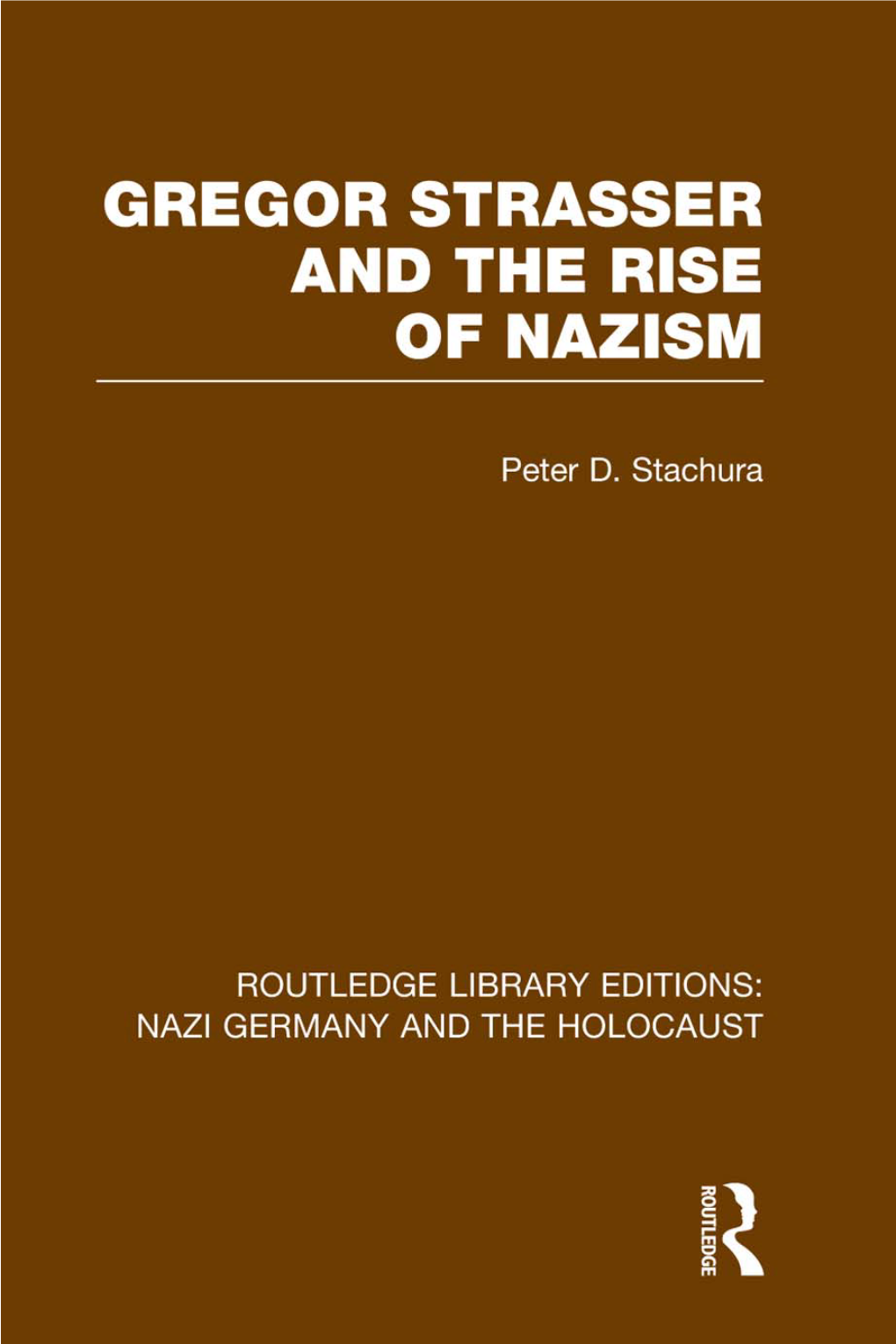 GREGOR STRASSER AND THE RISE OF NAZISM

Peter D. Stachura

ROUTLEDGE LIBRARY EDITIONS: NAZI GERMANY AND THE HOLOCAUST

ROUTLEDGE